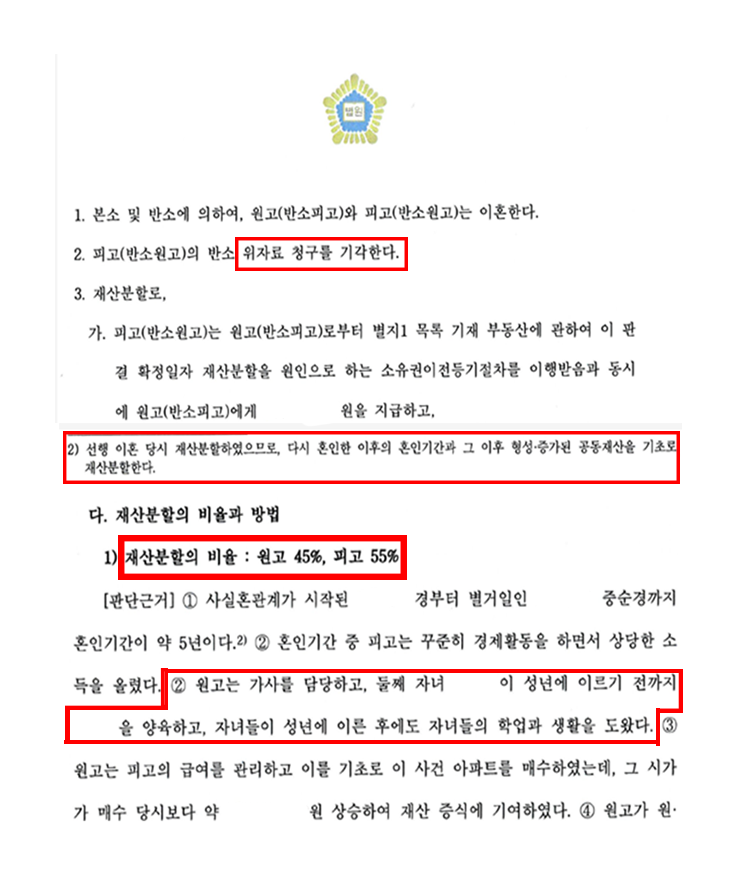 법원

1. 본소 및 반소에 의하여, 원고(반소피고)와 피고(반소원고)는 이혼한다.

2. 피고(반소원고)의 반소 위자료 청구를 기각한다.

3. 재산분할로,

가. 피고(반소원고)는 원고(반소피고)로부터 별지1 목록 기재 부동산에 관하여 이 판결 확정일자 재산분할을 원인으로 하는 소유권이전등기절차를 이행받음과 동시에 원고(반소피고)에게 원을 지급하고,

2) 선행 이혼 당시 재산분할하였으므로, 다시 혼인한 이후의 혼인기간과 그 이후 형성·증가된 공동재산을 기초로 재산분할한다.

다. 재산분할의 비율과 방법

1) 재산분할의 비율 : 원고 45%, 피고 55%

[판단근거] ① 사실혼관계가 시작된 경부터 별거일인 중순경까지 혼인기간이 약 5년이다.2) ② 혼인기간 중 피고는 꾸준히 경제활동을 하면서 상당한 소득을 올렸다. ② 원고는 가사를 담당하고, 둘째 자녀 이 성년에 이르기 전까지 을 양육하고, 자녀들이 성년에 이른 후에도 자녀들의 학업과 생활을 도왔다. ③ 원고는 피고의 급여를 관리하고 이를 기초로 이 사건 아파트를 매수하였는데, 그 시가가 매수 당시보다 약 원 상승하여 재산 증식에 기여하였다. ④ 원고가 원·